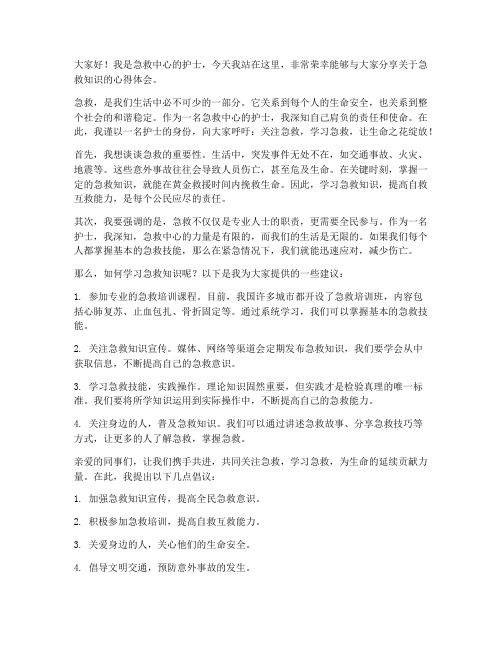 大家好！我是急救中心的护士，今天我站在这里，非常荣幸能够与大家分享关于急救知识的心得体会。

急救，是我们生活中必不可少的一部分。它关系到每个人的生命安全，也关系到整个社会的和谐稳定。作为一名急救中心的护士，我深知自己肩负的责任和使命。在此，我谨以一名护士的身份，向大家呼吁：关注急救，学习急救，让生命之花绽放！

首先，我想谈谈急救的重要性。生活中，突发事件无处不在，如交通事故、火灾、地震等。这些意外事故往往会导致人员伤亡，甚至危及生命。在关键时刻，掌握一定的急救知识，就能在黄金救援时间内挽救生命。因此，学习急救知识，提高自救互救能力，是每个公民应尽的责任。

其次，我要强调的是，急救不仅仅是专业人士的职责，更需要全民参与。作为一名护士，我深知，急救中心的力量是有限的，而我们的生活是无限的。如果我们每个人都掌握基本的急救技能，那么在紧急情况下，我们就能迅速应对，减少伤亡。

那么，如何学习急救知识呢？以下是我为大家提供的一些建议：

1. 参加专业的急救培训课程。目前，我国许多城市都开设了急救培训班，内容包括心肺复苏、止血包扎、骨折固定等。通过系统学习，我们可以掌握基本的急救技能。

2. 关注急救知识宣传。媒体、网络等渠道会定期发布急救知识，我们要学会从中获取信息，不断提高自己的急救意识。

3. 学习急救技能，实践操作。理论知识固然重要，但实践才是检验真理的唯一标准。我们要将所学知识运用到实际操作中，不断提高自己的急救能力。

4. 关注身边的人，普及急救知识。我们可以通过讲述急救故事、分享急救技巧等方式，让更多的人了解急救，掌握急救。

亲爱的同事们，让我们携手共进，共同关注急救，学习急救，为生命的延续贡献力量。在此，我提出以下几点倡议：

1. 加强急救知识宣传，提高全民急救意识。

2. 积极参加急救培训，提高自救互救能力。

3. 关爱身边的人，关心他们的生命安全。

4. 倡导文明交通，预防意外事故的发生。